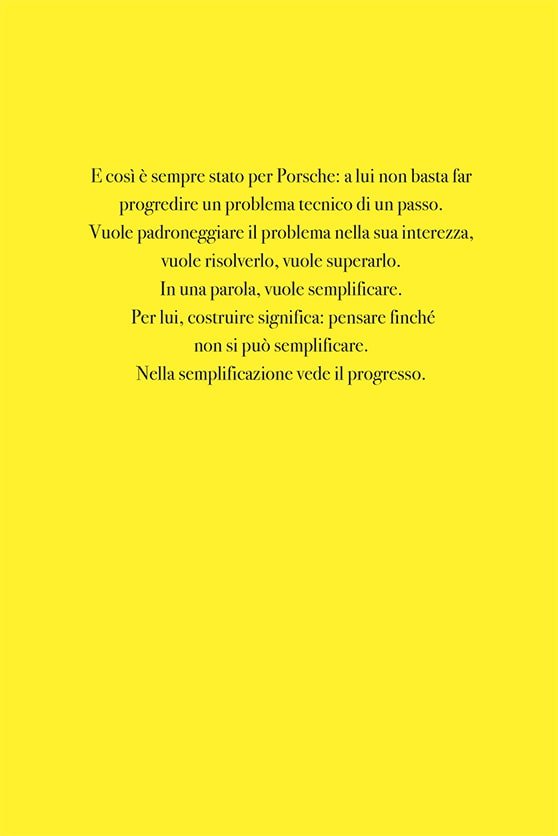 E così è sempre stato per Porsche: a lui non basta far progredire un problema tecnico di un passo. Vuole padroneggiare il problema nella sua interezza, vuole risolverlo, vuole superarlo. In una parola, vuole semplificare. Per lui, costruire significa: pensare finché non si può semplificare. Nella semplificazione vede il progresso.